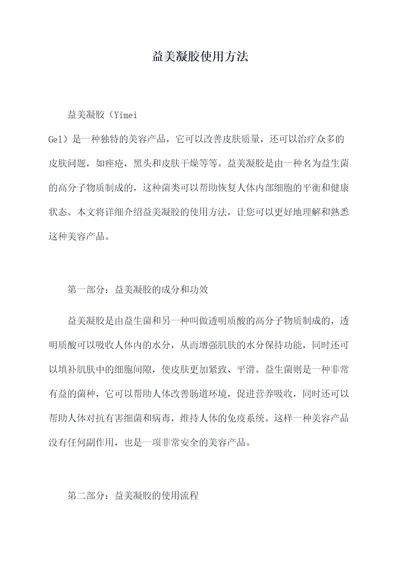 益美凝胶使用方法

益美凝胶（Yimei Gel）是一种独特的美容产品，它可以改善皮肤质量，还可以治疗众多的皮肤问题，如痤疮，黑头和皮肤干燥等等。益美凝胶是由一种名为益生菌的高分子物质制成的，这种菌类可以帮助恢复人体内部细胞的平衡和健康状态。本文将详细介绍益美凝胶的使用方法，让您可以更好地理解和熟悉这种美容产品。

第一部分：益美凝胶的成分和功效

益美凝胶是由益生菌和另一种叫做透明质酸的高分子物质制成的，透明质酸可以吸收人体内的水分，从而增强肌肤的水分保持功能，同时还可以填补肌肤中的细胞间隙，使皮肤更加紧致、平滑。益生菌则是一种非常有益的菌种，它可以帮助人体改善肠道环境，促进营养吸收，同时还可以帮助人体对抗有害细菌和病毒，维持人体的免疫系统。这样一种美容产品没有任何副作用，也是一项非常安全的美容产品。

第二部分：益美凝胶的使用流程